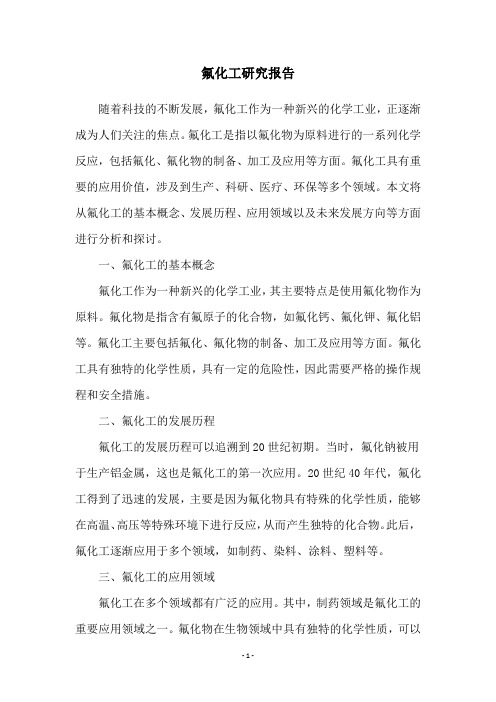 氟化工研究报告

随着科技的不断发展，氟化工作为一种新兴的化学工业，正逐渐成为人们关注的焦点。氟化工是指以氟化物为原料进行的一系列化学反应，包括氟化、氟化物的制备、加工及应用等方面。氟化工具有重要的应用价值，涉及到生产、科研、医疗、环保等多个领域。本文将从氟化工的基本概念、发展历程、应用领域以及未来发展方向等方面进行分析和探讨。

一、氟化工的基本概念

氟化工作为一种新兴的化学工业，其主要特点是使用氟化物作为原料。氟化物是指含有氟原子的化合物，如氟化钙、氟化钾、氟化铝等。氟化工主要包括氟化、氟化物的制备、加工及应用等方面。氟化工具有独特的化学性质，具有一定的危险性，因此需要严格的操作规程和安全措施。

二、氟化工的发展历程

氟化工的发展历程可以追溯到20世纪初期。当时，氟化钠被用于生产铝金属，这也是氟化工的第一次应用。20世纪40年代，氟化工得到了迅速的发展，主要是因为氟化物具有特殊的化学性质，能够在高温、高压等特殊环境下进行反应，从而产生独特的化合物。此后，氟化工逐渐应用于多个领域，如制药、染料、涂料、塑料等。

三、氟化工的应用领域

氟化工在多个领域都有广泛的应用。其中，制药领域是氟化工的重要应用领域之一。氟化物在生物领域中具有独特的化学性质，可以

- 1 -